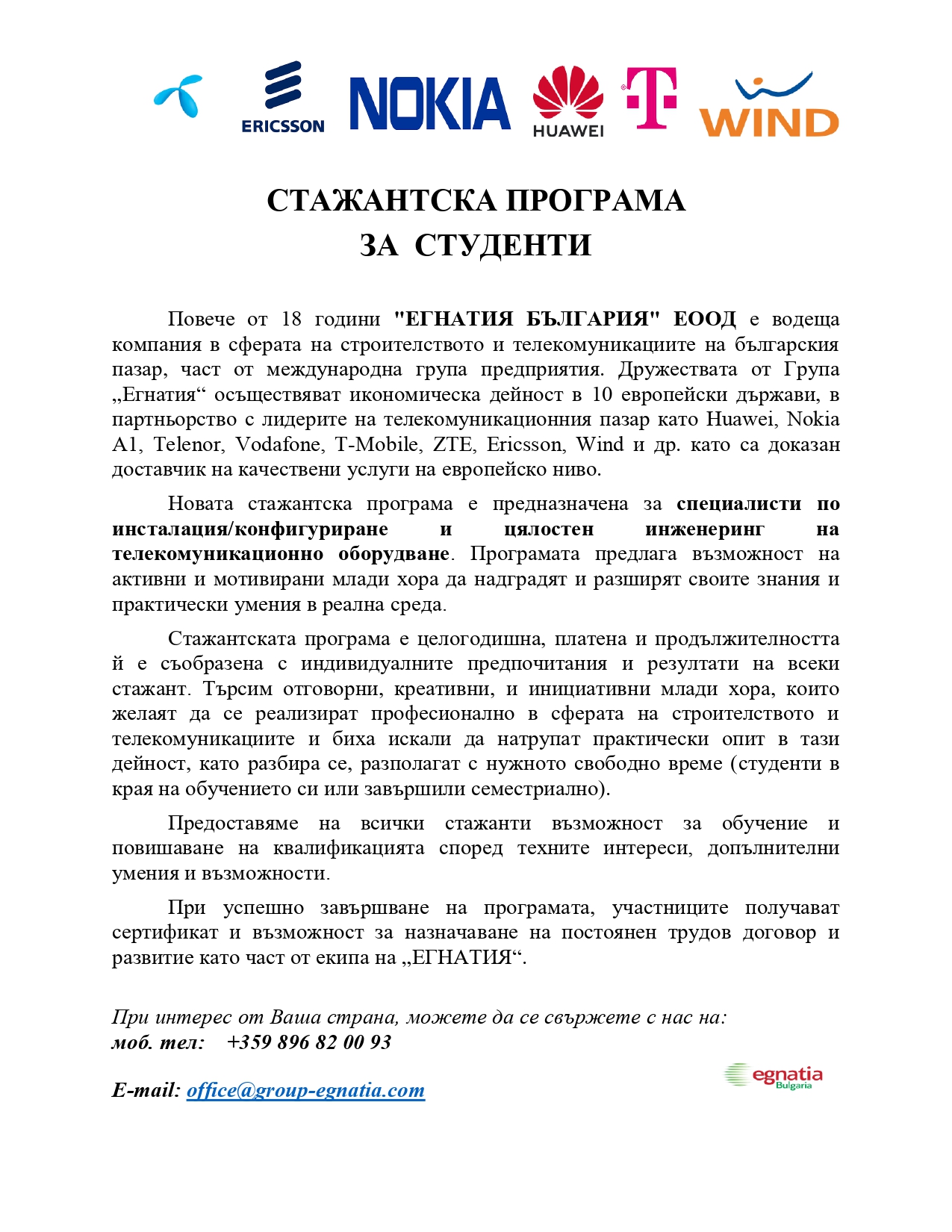 ERICSSON NOKIA HUAWEI T WIND

СТАЖАНТСКА ПРОГРАМА
ЗА СТУДЕНТИ

Повече от 18 години "ЕГНАТИЯ БЪЛГАРИЯ" ЕООД е водеща компания в сферата на строителството и телекомуникациите на българския пазар, част от международна група предприятия. Дружествата от Група „Егнатия“ осъществяват икономическа дейност в 10 европейски държави, в партньорство с лидерите на телекомуникационния пазар като Huawei, Nokia A1, Telenor, Vodafone, T-Mobile, ZTE, Ericsson, Wind и др. като са доказан доставчик на качествени услуги на европейско ниво.

Новата стажантска програма е предназначена за специалисти по инсталация/конфигуриране и цялостен инженеринг на телекомуникационно оборудване. Програмата предлага възможност на активни и мотивирани млади хора да надградят и разширят своите знания и практически умения в реална среда.

Стажантската програма е целогодишна, платена и продължителността й е съобразена с индивидуалните предпочитания и резултати на всеки стажант. Търсим отговорни, креативни, и инициативни млади хора, които желаят да се реализират професионално в сферата на строителството и телекомуникациите и биха искали да натрупат практически опит в тази дейност, като разбира се, разполагат с нужното свободно време (студенти в края на обучението си или завършили семестриално).

Предоставяме на всички стажанти възможност за обучение и повишаване на квалификацията според техните интереси, допълнителни умения и възможности.

При успешно завършване на програмата, участниците получават сертификат и възможност за назначаване на постоянен трудов договор и развитие като част от екипа на „ЕГНАТИЯ“.

При интерес от Ваша страна, можете да се свържете с нас на:
моб. тел: +359 896 82 00 93

E-mail: office@group-egnatia.com

egnatia Bulgaria